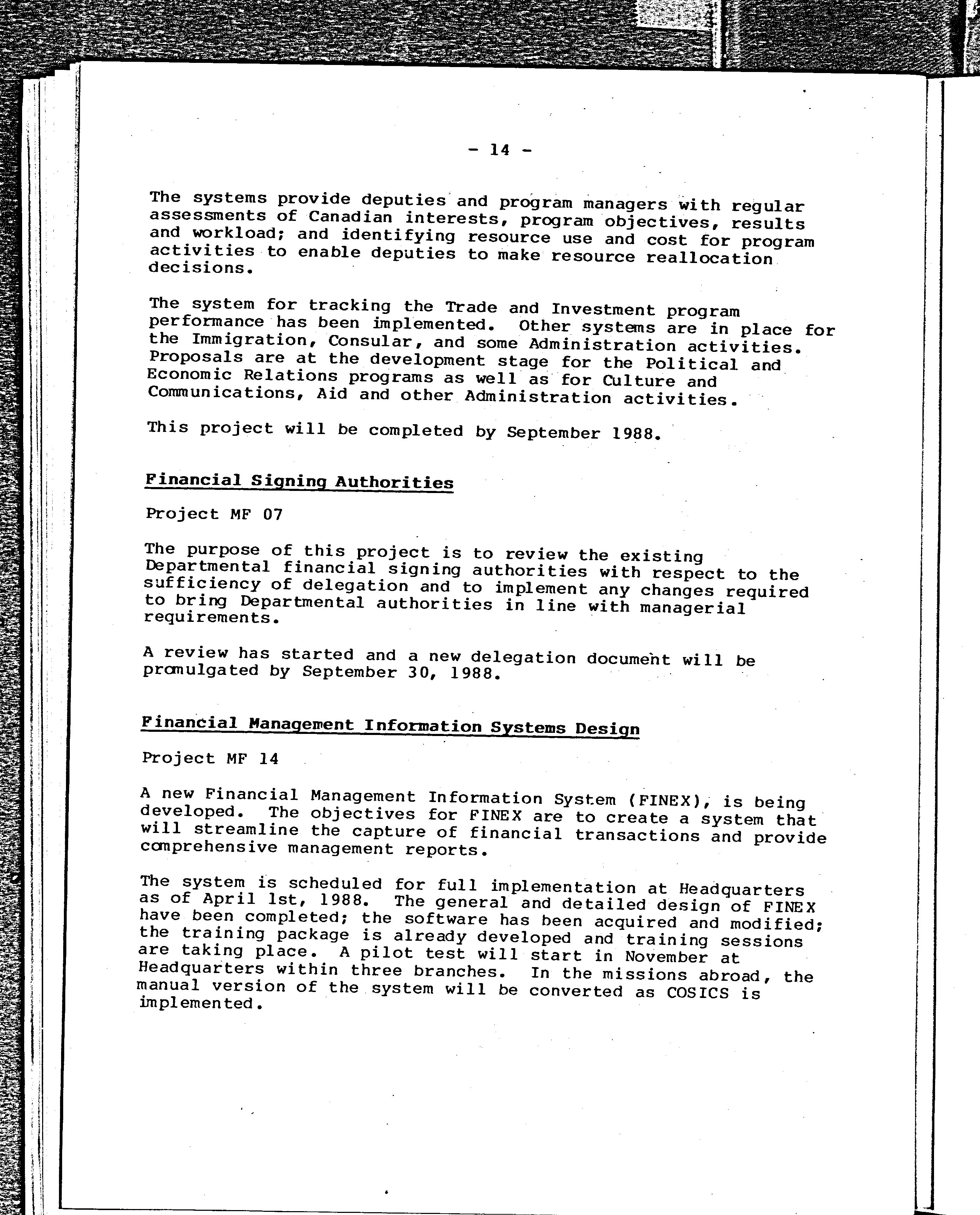 - 14 -

The systems provide deputies and program managers with regular assessments of Canadian interests, program objectives, results and workload; and identifying resource use and cost for program activities to enable deputies to make resource reallocation decisions.

The system for tracking the Trade and Investment program performance has been implemented. Other systems are in place for the Immigration, Consular, and some Administration activities. Proposals are at the development stage for the Political and Economic Relations programs as well as for Culture and Communications, Aid and other Administration activities.

This project will be completed by September 1988.

Financial Signing Authorities

Project MF 07

The purpose of this project is to review the existing Departmental financial signing authorities with respect to the sufficiency of delegation and to implement any changes required to bring Departmental authorities in line with managerial requirements.

A review has started and a new delegation document will be promulgated by September 30, 1988.

Financial Management Information Systems Design

Project MF 14

A new Financial Management Information System (FINEX), is being developed. The objectives for FINEX are to create a system that will streamline the capture of financial transactions and provide comprehensive management reports.

The system is scheduled for full implementation at Headquarters as of April 1st, 1988. The general and detailed design of FINEX have been completed; the software has been acquired and modified; the training package is already developed and training sessions are taking place. A pilot test will start in November at Headquarters within three branches. In the missions abroad, the manual version of the system will be converted as COSICS is implemented.